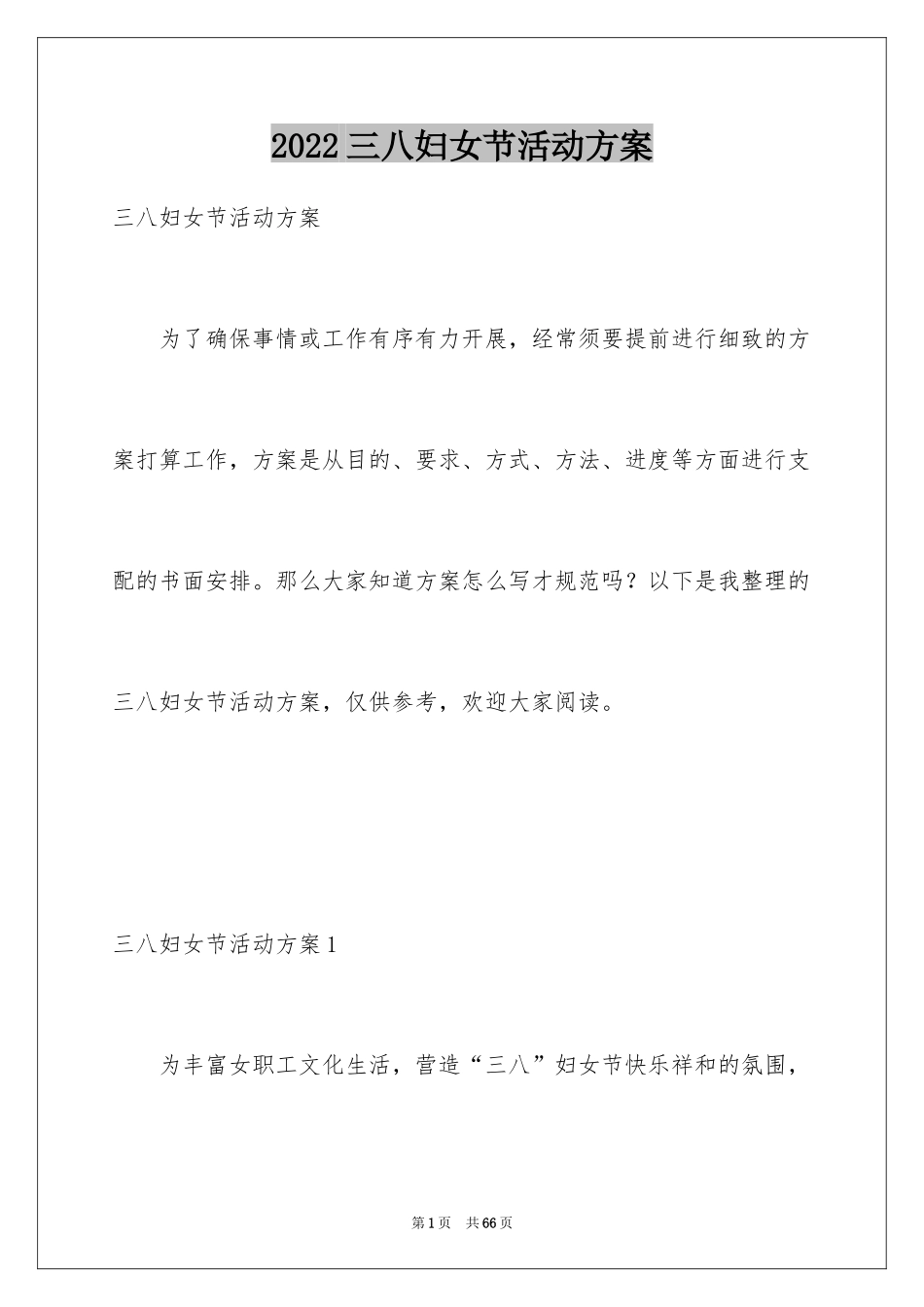 2022 三八妇女节活动方案

三八妇女节活动方案

为了确保事情或工作有序有力开展，经常须要提前进行细致的方案打算工作，方案是从目的、要求、方式、方法、进度等方面进行支配的书面安排。那么大家知道方案怎么写才规范吗？以下是我整理的三八妇女节活动方案，仅供参考，欢迎大家阅读。

三八妇女节活动方案 1

为丰富女职工文化生活，营造“三八”妇女节快乐祥和的氛围，

第 1 页　共 66 页